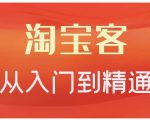 淘宝客
从入门到精通